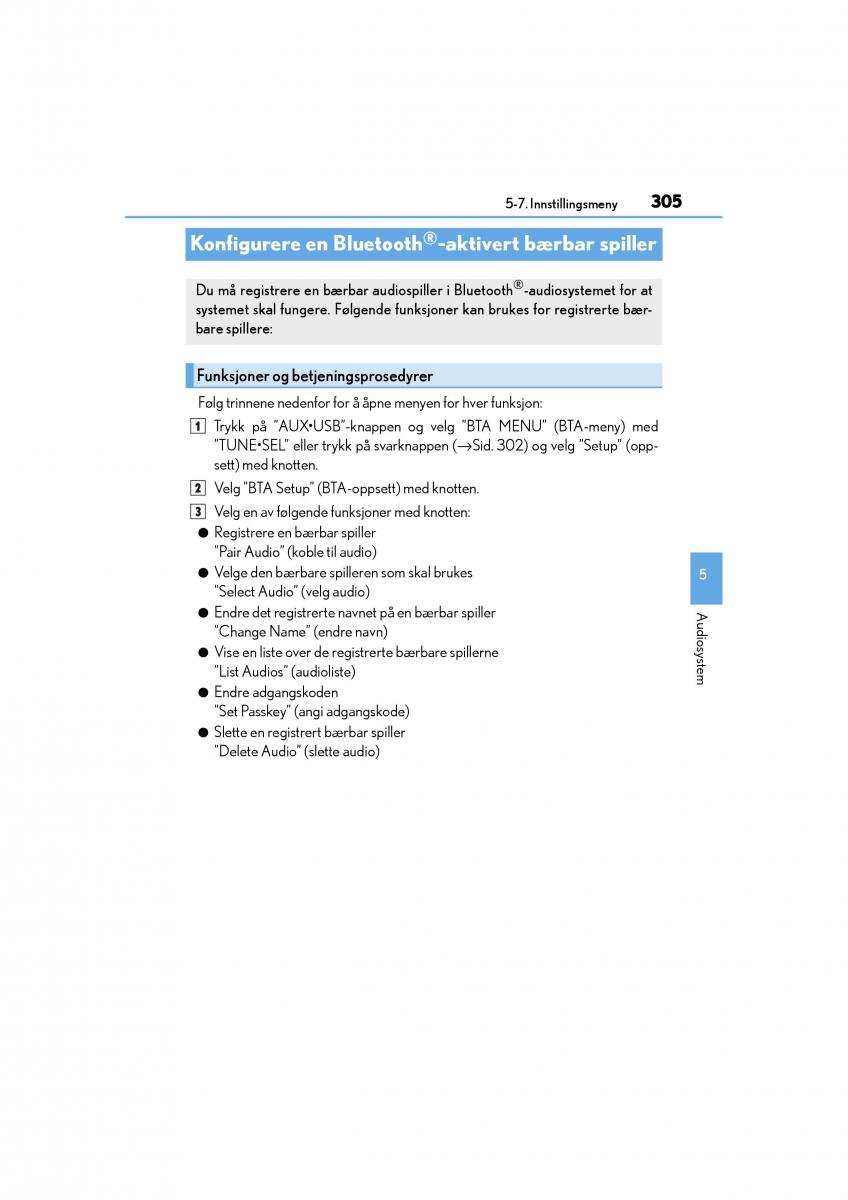 5-7. Innstillingsmeny 305

Konfigurere en Bluetooth®-aktivert bærbar spiller

Du må registrere en bærbar audiospiller i Bluetooth®-audiosystemet for at systemet skal fungere. Følgende funksjoner kan brukes for registrerte bærbare spillere:

Funksjoner og betjeningsprosedyrer

Følg trinnene nedenfor for å åpne menyen for hver funksjon:

1 Trykk på "AUX•USB"-knappen og velg "BTA MENU" (BTA-meny) med "TUNE•SEL" eller trykk på svarknappen (→Sid. 302) og velg "Setup" (oppsett) med knotten.

2 Velg "BTA Setup" (BTA-oppsett) med knotten.

3 Velg en av følgende funksjoner med knotten:

● Registrere en bærbar spiller "Pair Audio" (koble til audio)
● Velge den bærbare spilleren som skal brukes "Select Audio" (velg audio)
● Endre det registrerte navnet på en bærbar spiller "Change Name" (endre navn)
● Vise en liste over de registrerte bærbare spillerne "List Audios" (audioliste)
● Endre adgangskoden "Set Passkey" (angi adgangskode)
● Slette en registrert bærbar spiller "Delete Audio" (slette audio)

5

Audiosystem